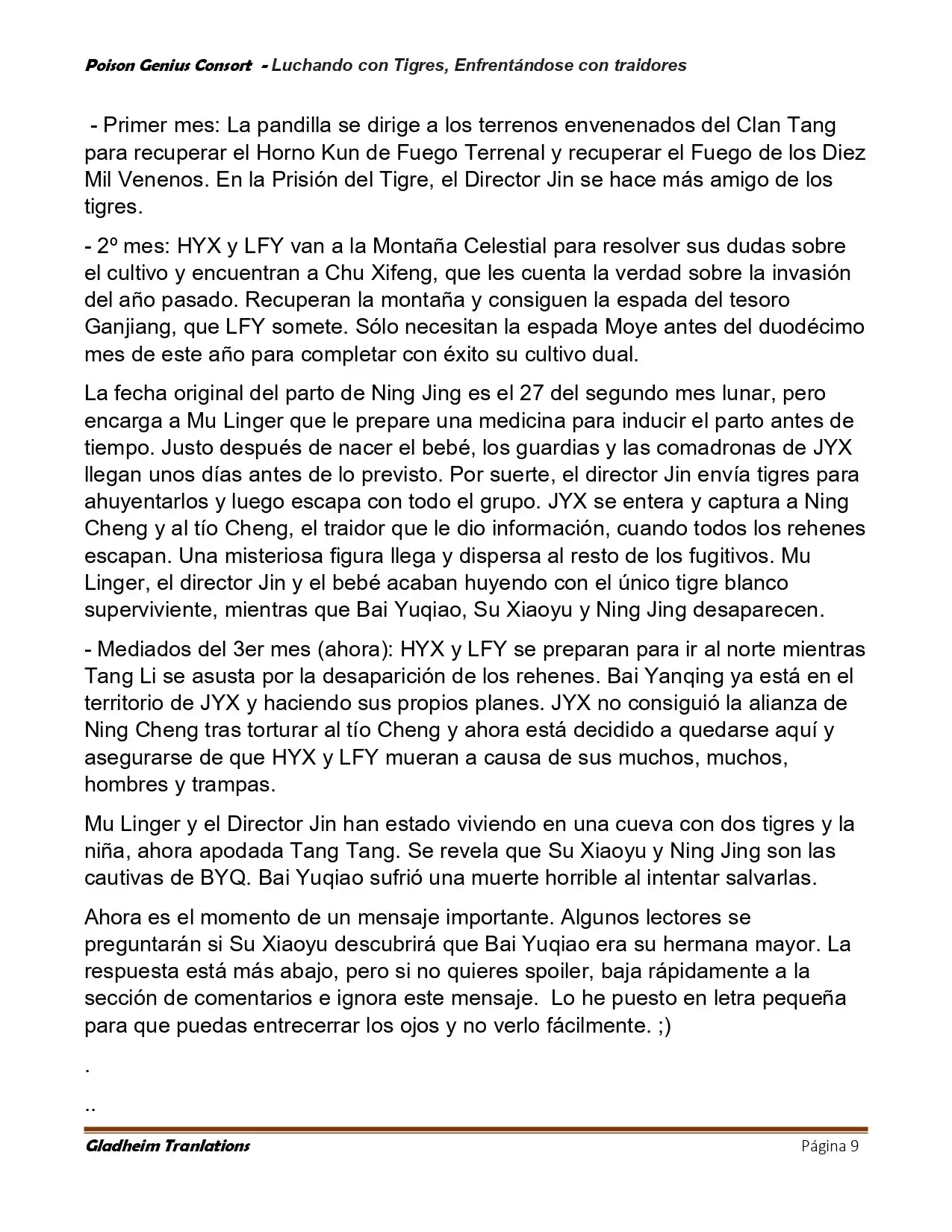 Poison Genius Consort - Luchando con Tigres, Enfrentándose con traidores

- Primer mes: La pandilla se dirige a los terrenos envenenados del Clan Tang para recuperar el Horno Kun de Fuego Terrenal y recuperar el Fuego de los Diez Mil Venenos. En la Prisión del Tigre, el Director Jin se hace más amigo de los tigres.

- 2º mes: HYX y LFY van a la Montaña Celestial para resolver sus dudas sobre el cultivo y encuentran a Chu Xifeng, que les cuenta la verdad sobre la invasión del año pasado. Recuperan la montaña y consiguen la espada del tesoro Ganjiang, que LFY somete. Sólo necesitan la espada Moye antes del duodécimo mes de este año para completar con éxito su cultivo dual.

La fecha original del parto de Ning Jing es el 27 del segundo mes lunar, pero encarga a Mu Linger que le prepare una medicina para inducir el parto antes de tiempo. Justo después de nacer el bebé, los guardias y las comadronas de JYX llegan unos días antes de lo previsto. Por suerte, el director Jin envía tigres para ahuyentarlos y luego escapa con todo el grupo. JYX se entera y captura a Ning Cheng y al tío Cheng, el traidor que le dio información, cuando todos los rehenes escapan. Una misteriosa figura llega y dispersa al resto de los fugitivos. Mu Linger, el director Jin y el bebé acaban huyendo con el único tigre blanco superviviente, mientras que Bai Yuqiao, Su Xiaoyu y Ning Jing desaparecen.

- Mediados del 3er mes (ahora): HYX y LFY se preparan para ir al norte mientras Tang Li se asusta por la desaparición de los rehenes. Bai Yanqing ya está en el territorio de JYX y haciendo sus propios planes. JYX no consiguió la alianza de Ning Cheng tras torturar al tío Cheng y ahora está decidido a quedarse aquí y asegurarse de que HYX y LFY mueran a causa de sus muchos, muchos, hombres y trampas.

Mu Linger y el Director Jin han estado viviendo en una cueva con dos tigres y la niña, ahora apodada Tang Tang. Se revela que Su Xiaoyu y Ning Jing son las cautivas de BYQ. Bai Yuqiao sufrió una muerte horrible al intentar salvarlas.

Ahora es el momento de un mensaje importante. Algunos lectores se preguntarán si Su Xiaoyu descubrirá que Bai Yuqiao era su hermana mayor. La respuesta está más abajo, pero si no quieres spoiler, baja rápidamente a la sección de comentarios e ignora este mensaje. Lo he puesto en letra pequeña para que puedas entrecerrar los ojos y no verlo fácilmente. ;)

.

..

Gladheim Tranlations
Página 9